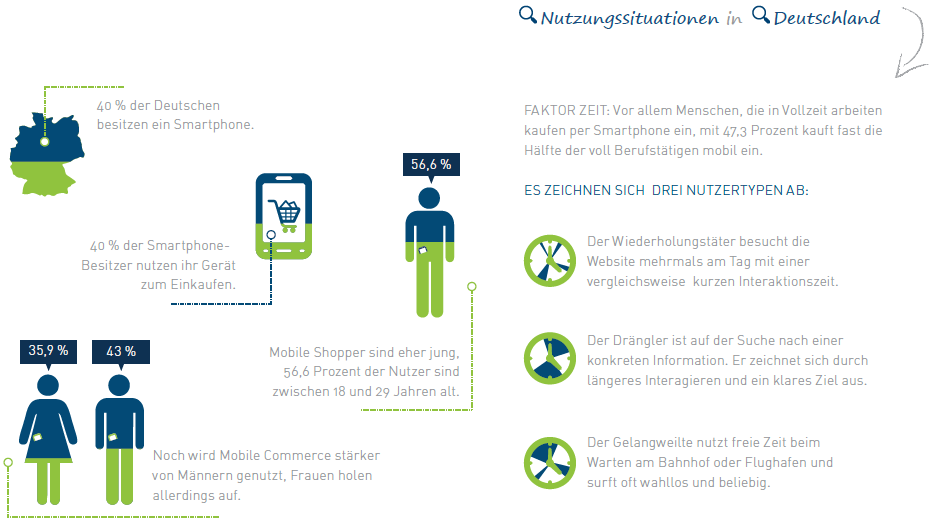 Nutzungssituationen in Deutschland

40 % der Deutschen besitzen ein Smartphone.

40 % der Smartphone-Besitzer nutzen ihr Gerät zum Einkaufen.

56,6 %

Mobile Shopper sind eher jung, 56,6 Prozent der Nutzer sind zwischen 18 und 29 Jahren alt.

35,9 %

43 %

Noch wird Mobile Commerce stärker von Männern genutzt, Frauen holen allerdings auf.

FAKTOR ZEIT: Vor allem Menschen, die in Vollzeit arbeiten kaufen per Smartphone ein, mit 47,3 Prozent kauft fast die Hälfte der voll Berufstätigen mobil ein.

ES ZEICHNEN SICH DREI NUTZERTYPEN AB:

Der Wiederholungstäter besucht die Website mehrmals am Tag mit einer vergleichsweise kurzen Interaktionszeit.

Der Drängler ist auf der Suche nach einer konkreten Information. Er zeichnet sich durch längeres Interagieren und ein klares Ziel aus.

Der Gelangweilte nutzt freie Zeit beim Warten am Bahnhof oder Flughafen und surft oft wahllos und beliebig.